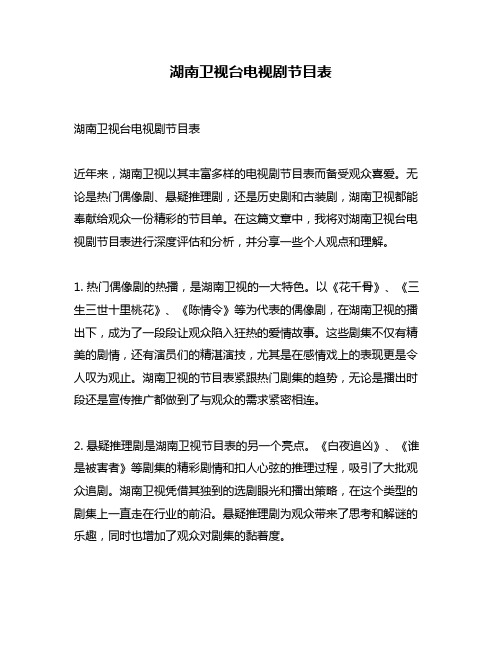 湖南卫视台电视剧节目表

湖南卫视台电视剧节目表

近年来，湖南卫视以其丰富多样的电视剧节目表而备受观众喜爱。无论是热门偶像剧、悬疑推理剧，还是历史剧和古装剧，湖南卫视都能奉献给观众一份精彩的节目单。在这篇文章中，我将对湖南卫视台电视剧节目表进行深度评估和分析，并分享一些个人观点和理解。

1. 热门偶像剧的热播，是湖南卫视的一大特色。以《花千骨》、《三生三世十里桃花》、《陈情令》等为代表的偶像剧，在湖南卫视的播出下，成为了一段段让观众陷入狂热的爱情故事。这些剧集不仅有精美的剧情，还有演员们的精湛演技，尤其是在感情戏上的表现更是令人叹为观止。湖南卫视的节目表紧跟热门剧集的趋势，无论是播出时段还是宣传推广都做到了与观众的需求紧密相连。

2. 悬疑推理剧是湖南卫视节目表的另一个亮点。《白夜追凶》、《谁是被害者》等剧集的精彩剧情和扣人心弦的推理过程，吸引了大批观众追剧。湖南卫视凭借其独到的选剧眼光和播出策略，在这个类型的剧集上一直走在行业的前沿。悬疑推理剧为观众带来了思考和解谜的乐趣，同时也增加了观众对剧集的黏着度。